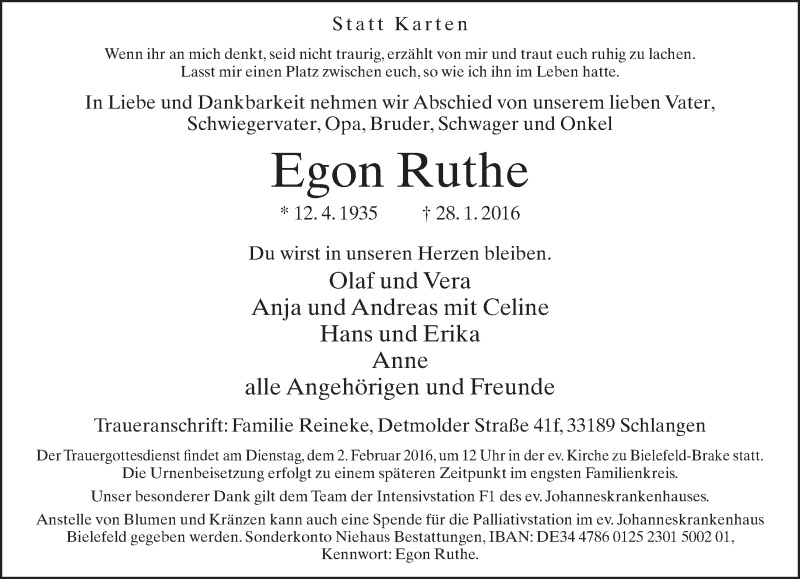 Statt Karten

Wenn ihr an mich denkt, seid nicht traurig, erzählt von mir und traut euch ruhig zu lachen. Lasst mir einen Platz zwischen euch, so wie ich ihn im Leben hatte.

In Liebe und Dankbarkeit nehmen wir Abschied von unserem lieben Vater, Schwiegervater, Opa, Bruder, Schwager und Onkel

Egon Ruthe

* 12. 4. 1935 † 28. 1. 2016

Du wirst in unseren Herzen bleiben.

Olaf und Vera
Anja und Andreas mit Celine
Hans und Erika
Anne
alle Angehörigen und Freunde

Traueranschrift: Familie Reineke, Detmolder Straße 41f, 33189 Schlangen

Der Trauergottesdienst findet am Dienstag, dem 2. Februar 2016, um 12 Uhr in der ev. Kirche zu Bielefeld-Brake statt. Die Urnenbeisetzung erfolgt zu einem späteren Zeitpunkt im engsten Familienkreis.

Unser besonderer Dank gilt dem Team der Intensivstation F1 des ev. Johanneskrankenhauses.

Anstelle von Blumen und Kränzen kann auch eine Spende für die Palliativstation im ev. Johanneskrankenhaus Bielefeld gegeben werden. Sonderkonto Niehaus Bestattungen, IBAN: DE34 4786 0125 2301 5002 01, Kennwort: Egon Ruthe.